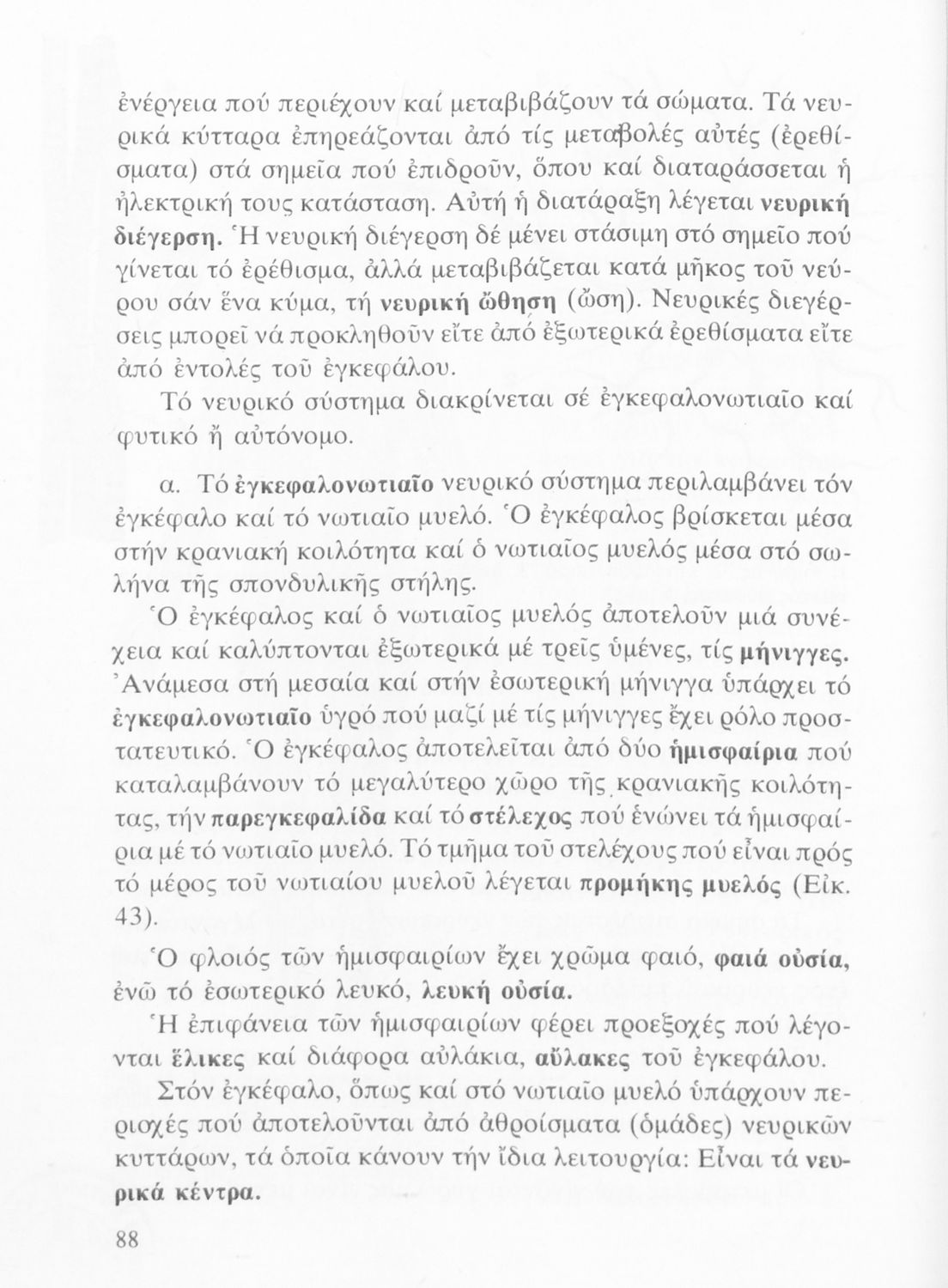 ἐνέργεια πού περιέχουν καί μεταβιβάζουν τά σώματα. Τά νευρικά κύτταρα ἐπηρεάζονται ἀπό τίς μεταβολές αὐτές (ἐρεθίσματα) στά σημεῖα πού ἐπιδροῦν, ὅπου καί διαταράσσεται ἡ ἠλεκτρική τους κατάσταση. Αὐτή ἡ διατάραξη λέγεται νευρική διέγερση. Ἡ νευρική διέγερση δέ μένει στάσιμη στό σημεῖο πού γίνεται τό ἐρέθισμα, ἀλλά μεταβιβάζεται κατά μῆκος τοῦ νεύρου σάν ἕνα κύμα, τή νευρική ὤθηση (ὤση). Νευρικές διεγέρσεις μπορεῖ νά προκληθοῦν εἴτε ἀπό ἐξωτερικά ἐρεθίσματα εἴτε ἀπό ἐντολές τοῦ ἐγκεφάλου.

Τό νευρικό σύστημα διακρίνεται σέ ἐγκεφαλονωτιαῖο καί φυτικό ἤ αὐτόνομο.

α. Τό ἐγκεφαλονωτιαῖο νευρικό σύστημα περιλαμβάνει τόν ἐγκέφαλο καί τό νωτιαῖο μυελό. Ὁ ἐγκέφαλος βρίσκεται μέσα στήν κρανιακή κοιλότητα καί ὁ νωτιαῖος μυελός μέσα στό σωλήνα τῆς σπονδυλικῆς στήλης.

Ὁ ἐγκέφαλος καί ὁ νωτιαῖος μυελός ἀποτελοῦν μιά συνέχεια καί καλύπτονται ἐξωτερικά μέ τρεῖς ὑμένες, τίς μήνιγγες. Ἀνάμεσα στή μεσαία καί στήν ἐσωτερική μήνιγγα ὑπάρχει τό ἐγκεφαλονωτιαῖο ὑγρό πού μαζί μέ τίς μήνιγγες ἔχει ρόλο προστατευτικό. Ὁ ἐγκέφαλος ἀποτελεῖται ἀπό δύο ἡμισφαίρια πού καταλαμβάνουν τό μεγαλύτερο χῶρο τῆς κρανιακῆς κοιλότητας, τήν παρεγκεφαλίδα καί τό στέλεχος πού ἑνώνει τά ἡμισφαίρια μέ τό νωτιαῖο μυελό. Τό τμῆμα τοῦ στελέχους πού εἶναι πρός τό μέρος τοῦ νωτιαίου μυελοῦ λέγεται προμήκης μυελός (Εἰκ. 43).

Ὁ φλοιός τῶν ἡμισφαιρίων ἔχει χρῶμα φαιό, φαιά οὐσία, ἐνῶ τό ἐσωτερικό λευκό, λευκή οὐσία.

Ἡ ἐπιφάνεια τῶν ἡμισφαιρίων φέρει προεξοχές πού λέγονται ἕλικες καί διάφορα αὐλάκια, αὔλακες τοῦ ἐγκεφάλου.

Στόν ἐγκέφαλο, ὅπως καί στό νωτιαῖο μυελό ὑπάρχουν περιοχές πού ἀποτελοῦνται ἀπό ἀθροίσματα (ὁμάδες) νευρικῶν κυττάρων, τά ὁποῖα κάνουν τήν ἴδια λειτουργία: Εἶναι τά νευρικά κέντρα.

88